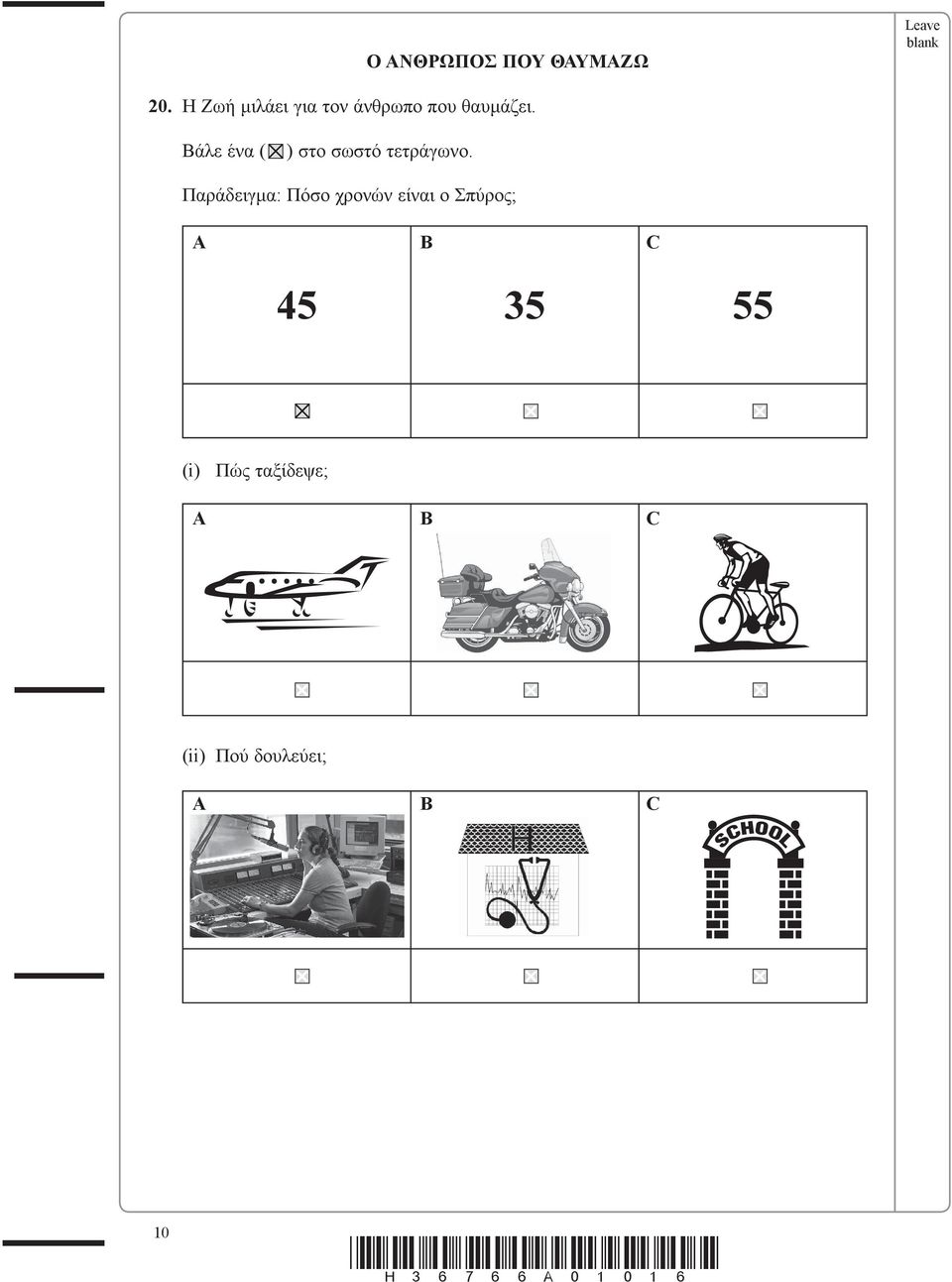 Leave blank

Ο ΑΝΘΡΩΠΟΣ ΠΟΥ ΘΑΥΜΑΖΩ

20. Η Ζωή μιλάει για τον άνθρωπο που θαυμάζει.

Βάλε ένα (☒) στο σωστό τετράγωνο.

Παράδειγμα: Πόσο χρονών είναι ο Σπύρος;

| A | B | C |
|---|---|---|
| 45 | 35 | 55 |
| ☒ | ☐ | ☐ |

(i) Πώς ταξίδεψε;

| A | B | C |
|---|---|---|
| | | |
| ☐ | ☐ | ☐ |

(ii) Πού δουλεύει;

| A | B | C |
|---|---|---|
| | H | SCHOOL |
| ☐ | ☐ | ☐ |

10

H 3 6 7 6 6 A 0 1 0 1 6